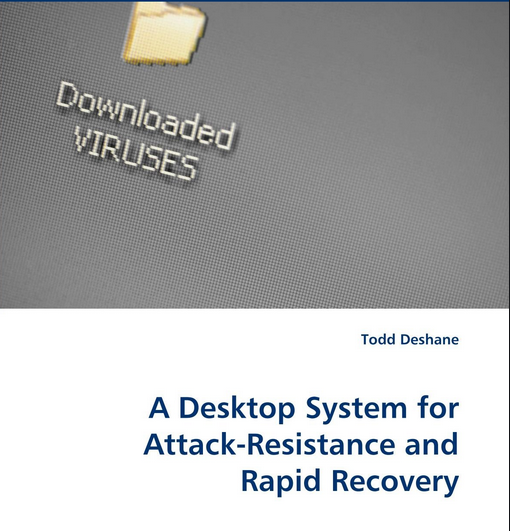 Downloaded
VIRUSES

Todd Deshane

A Desktop System for
Attack-Resistance and
Rapid Recovery